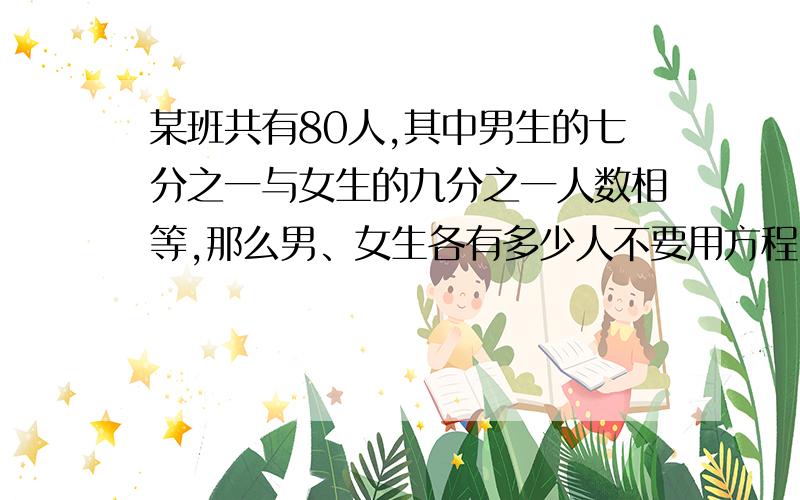 某班共有80人,其中男生的七分之一与女生的九分之一人数相等,那么男、女生各有多少人不要用方程